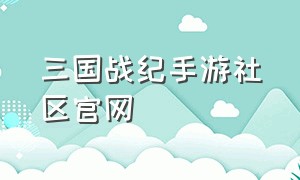 三国战纪手游社区官网